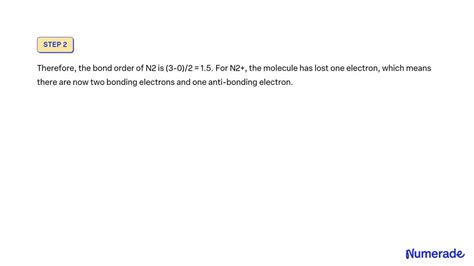 STEP 2

Therefore, the bond order of N2 is (3-0)/2 = 1.5. For N2+, the molecule has lost one electron, which means there are now two bonding electrons and one anti-bonding electron.

Numerade